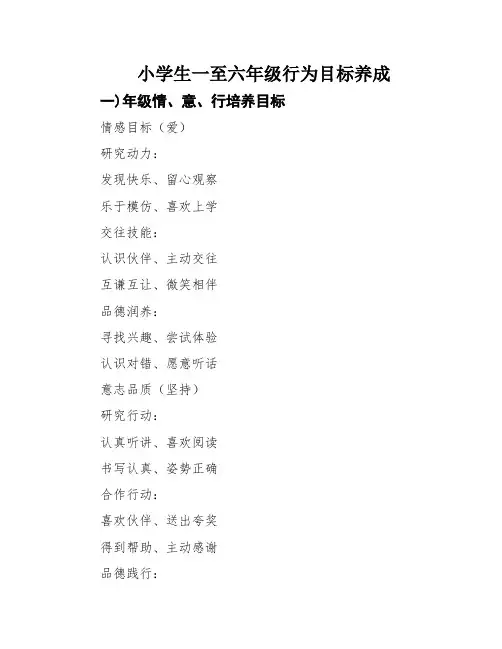 小学生一至六年级行为目标养成

一）年级情、意、行培养目标

情感目标（爱）

研究动力：

发现快乐、留心观察

乐于模仿、喜欢上学

交往技能：

认识伙伴、主动交往

互谦互让、微笑相伴

品德润养：

寻找兴趣、尝试体验

认识对错、愿意听话

意志品质（坚持）

研究行动：

认真听讲、喜欢阅读

书写认真、姿势正确

合作行动：

喜欢伙伴、送出夸奖

得到帮助、主动感谢

品德践行：